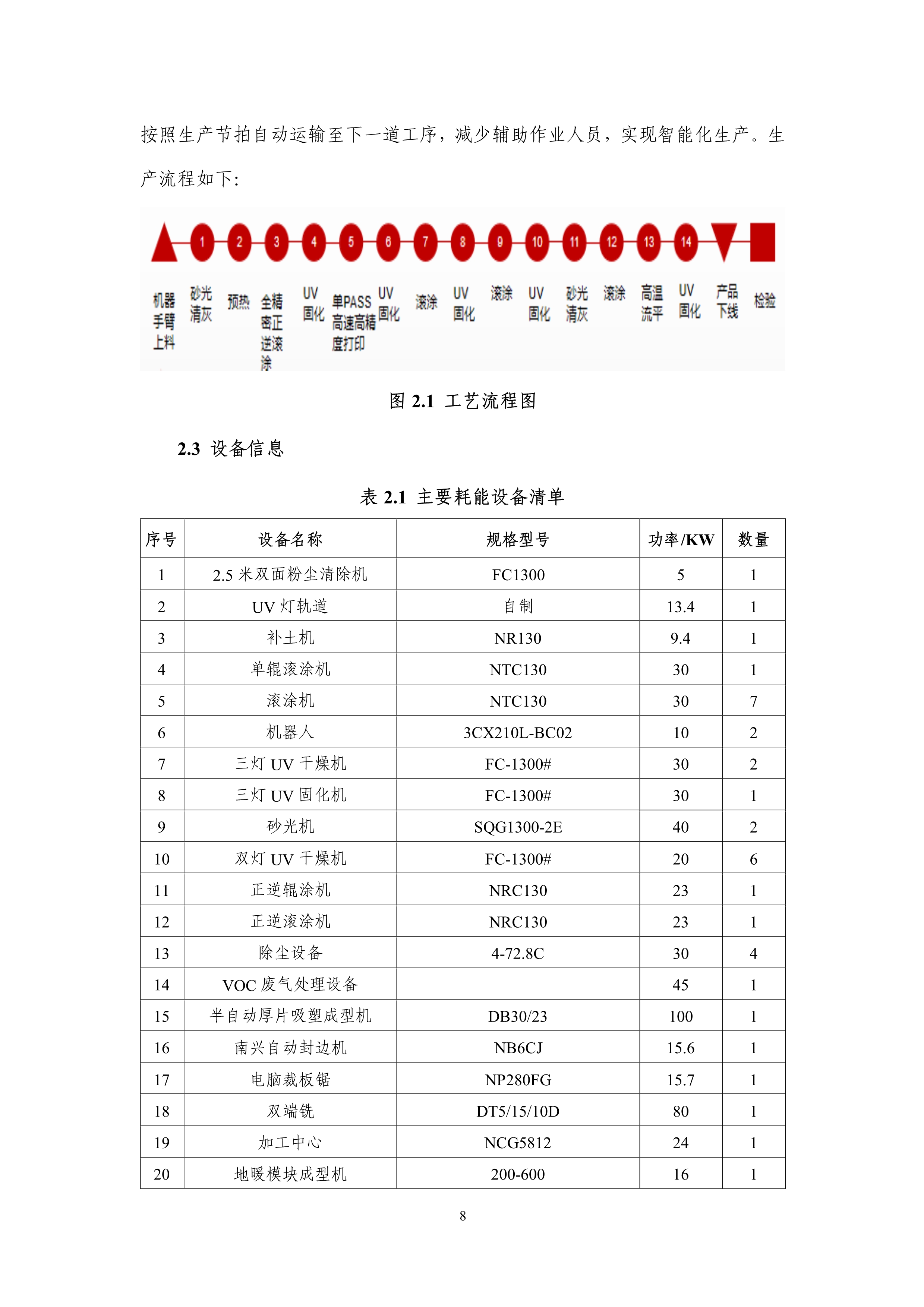 按照生产节拍自动运输至下一道工序，减少辅助作业人员，实现智能化生产。生产流程如下:

1 2 3 4 5 6 7 8 9 10 11 12 13 14

机器手臂上料 砂光清灰 预热 全精密正逆滚涂 UV固化 单PASS高速高精度打印 UV固化 滚涂 UV固化 滚涂 UV固化 砂光清灰 滚涂 高温流平 UV固化 产品下线 检验

图 2.1 工艺流程图

2.3 设备信息

表 2.1 主要耗能设备清单

| 序号 | 设备名称 | 规格型号 | 功率/KW | 数量 |
|---|---|---|---|---|
| 1 | 2.5 米双面粉尘清除机 | FC1300 | 5 | 1 |
| 2 | UV 灯轨道 | 自制 | 13.4 | 1 |
| 3 | 补土机 | NR130 | 9.4 | 1 |
| 4 | 单辊滚涂机 | NTC130 | 30 | 1 |
| 5 | 滚涂机 | NTC130 | 30 | 7 |
| 6 | 机器人 | 3CX210L-BC02 | 10 | 2 |
| 7 | 三灯 UV 干燥机 | FC-1300# | 30 | 2 |
| 8 | 三灯 UV 固化机 | FC-1300# | 30 | 1 |
| 9 | 砂光机 | SQG1300-2E | 40 | 2 |
| 10 | 双灯 UV 干燥机 | FC-1300# | 20 | 6 |
| 11 | 正逆辊涂机 | NRC130 | 23 | 1 |
| 12 | 正逆滚涂机 | NRC130 | 23 | 1 |
| 13 | 除尘设备 | 4-72.8C | 30 | 4 |
| 14 | VOC 废气处理设备 | | 45 | 1 |
| 15 | 半自动厚片吸塑成型机 | DB30/23 | 100 | 1 |
| 16 | 南兴自动封边机 | NB6CJ | 15.6 | 1 |
| 17 | 电脑裁板锯 | NP280FG | 15.7 | 1 |
| 18 | 双端铣 | DT5/15/10D | 80 | 1 |
| 19 | 加工中心 | NCG5812 | 24 | 1 |
| 20 | 地暖模块成型机 | 200-600 | 16 | 1 |

8